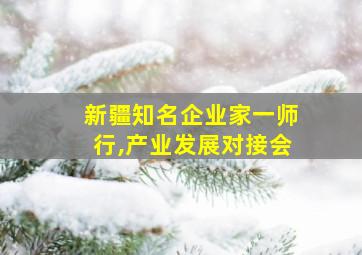 新疆知名企业家一师行,产业发展对接会